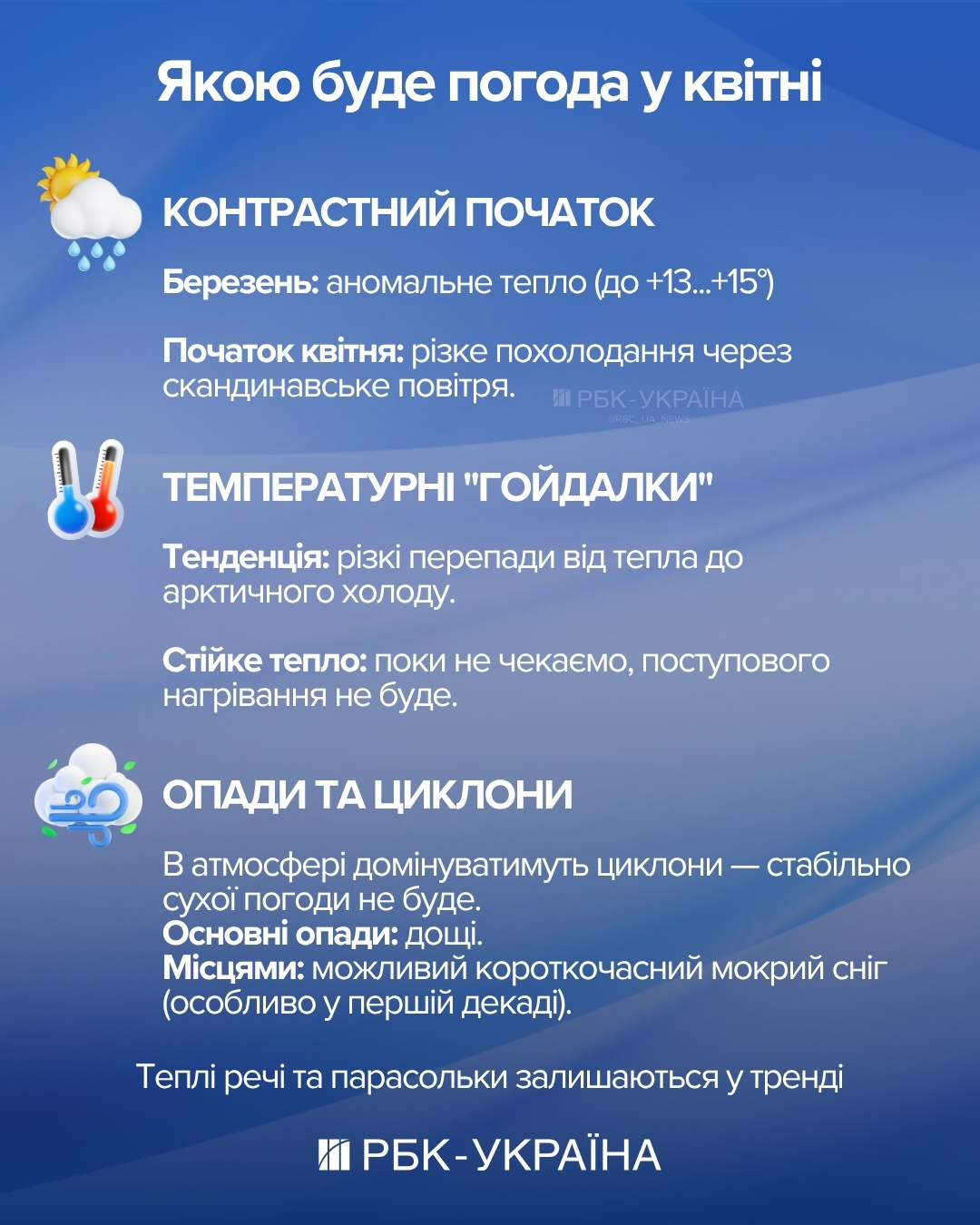 Якою буде погода у квітні

КОНТРАСТНИЙ ПОЧАТОК

Березень: аномальне тепло (до +13...+15°)

Початок квітня: різке похолодання через скандинавське повітря.

РБК-УКРАЇНА
@RBC_UA_NEWS

ТЕМПЕРАТУРНІ "ГОЙДАЛКИ"

Тенденція: різкі перепади від тепла до арктичного холоду.

Стійке тепло: поки не чекаємо, поступового нагрівання не буде.

ОПАДИ ТА ЦИКЛОНИ

В атмосфері домінуватимуть циклони — стабільно сухої погоди не буде.
Основні опади: дощі.
Місцями: можливий короткочасний мокрий сніг (особливо у першій декаді).

Теплі речі та парасольки залишаються у тренді

РБК-УКРАЇНА